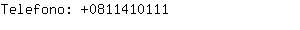 Telefono: +0811410111